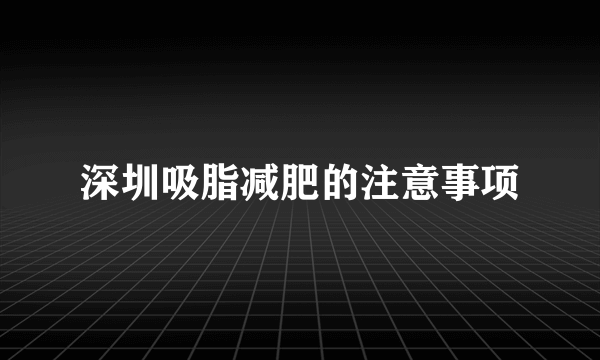 深圳吸脂减肥的注意事项